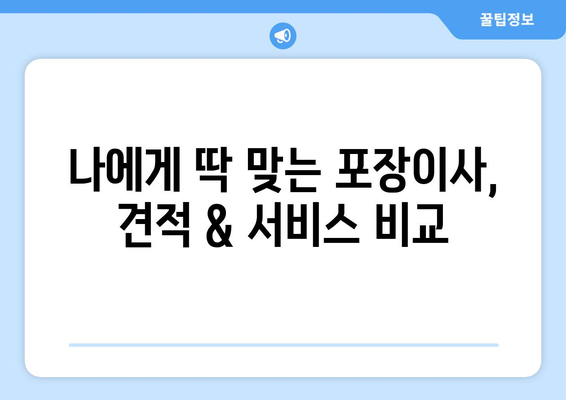 꿀팁정보

나에게 딱 맞는 포장이사, 견적 & 서비스 비교